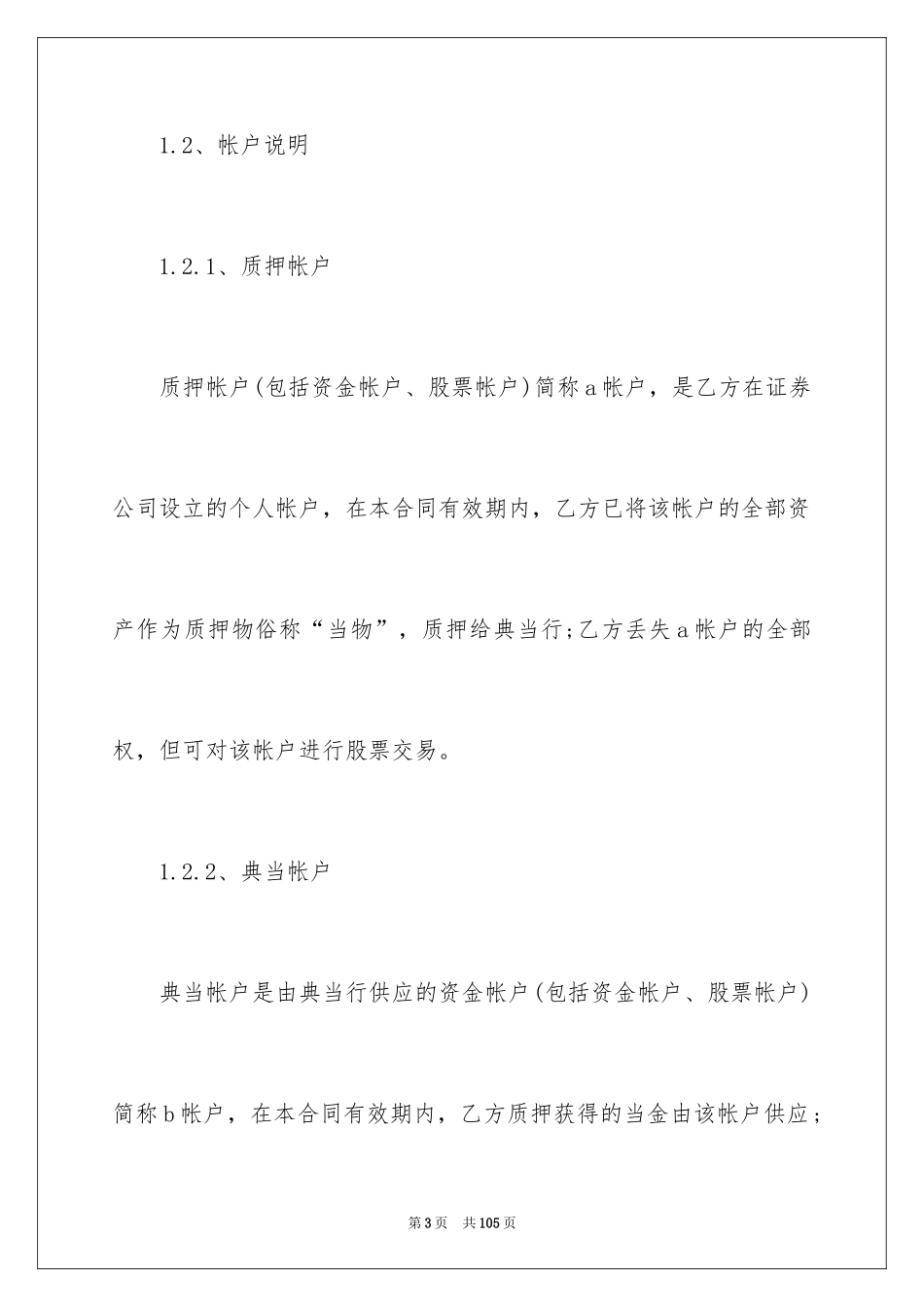 1.2、帐户说明

1.2.1、质押帐户

质押帐户(包括资金帐户、股票帐户)简称a帐户，是乙方在证券公司设立的个人帐户，在本合同有效期内，乙方已将该帐户的全部资产作为质押物俗称“当物”，质押给典当行;乙方丢失a帐户的全部权，但可对该帐户进行股票交易。

1.2.2、典当帐户

典当帐户是由典当行供应的资金帐户(包括资金帐户、股票帐户)简称b帐户，在本合同有效期内，乙方质押获得的当金由该帐户供应；

第3页 共105页